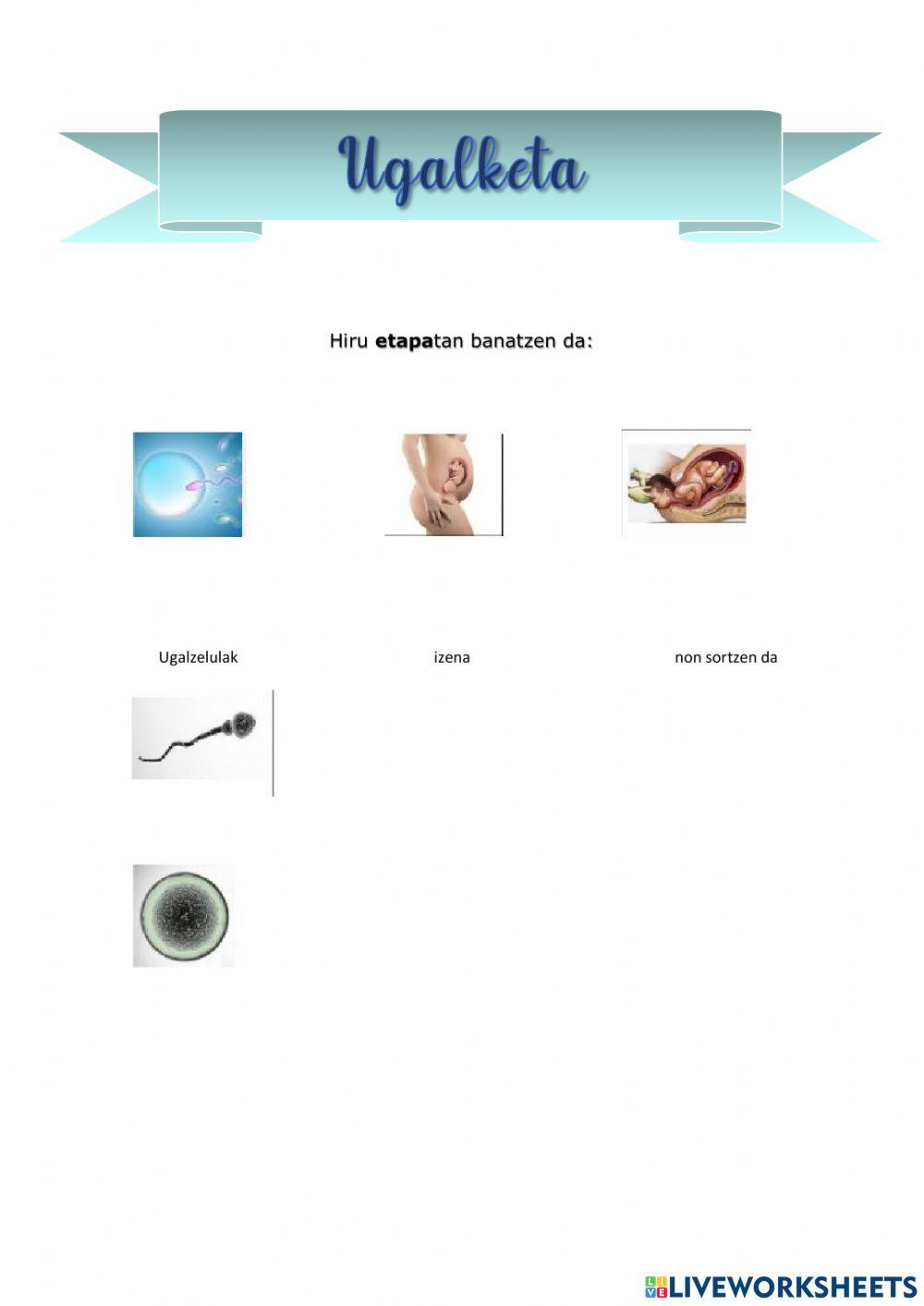 Ugalketa

Hiru etapatan banatzen da:

Ugalzelulak

izena

non sortzen da

LIVEWORKSHEETS